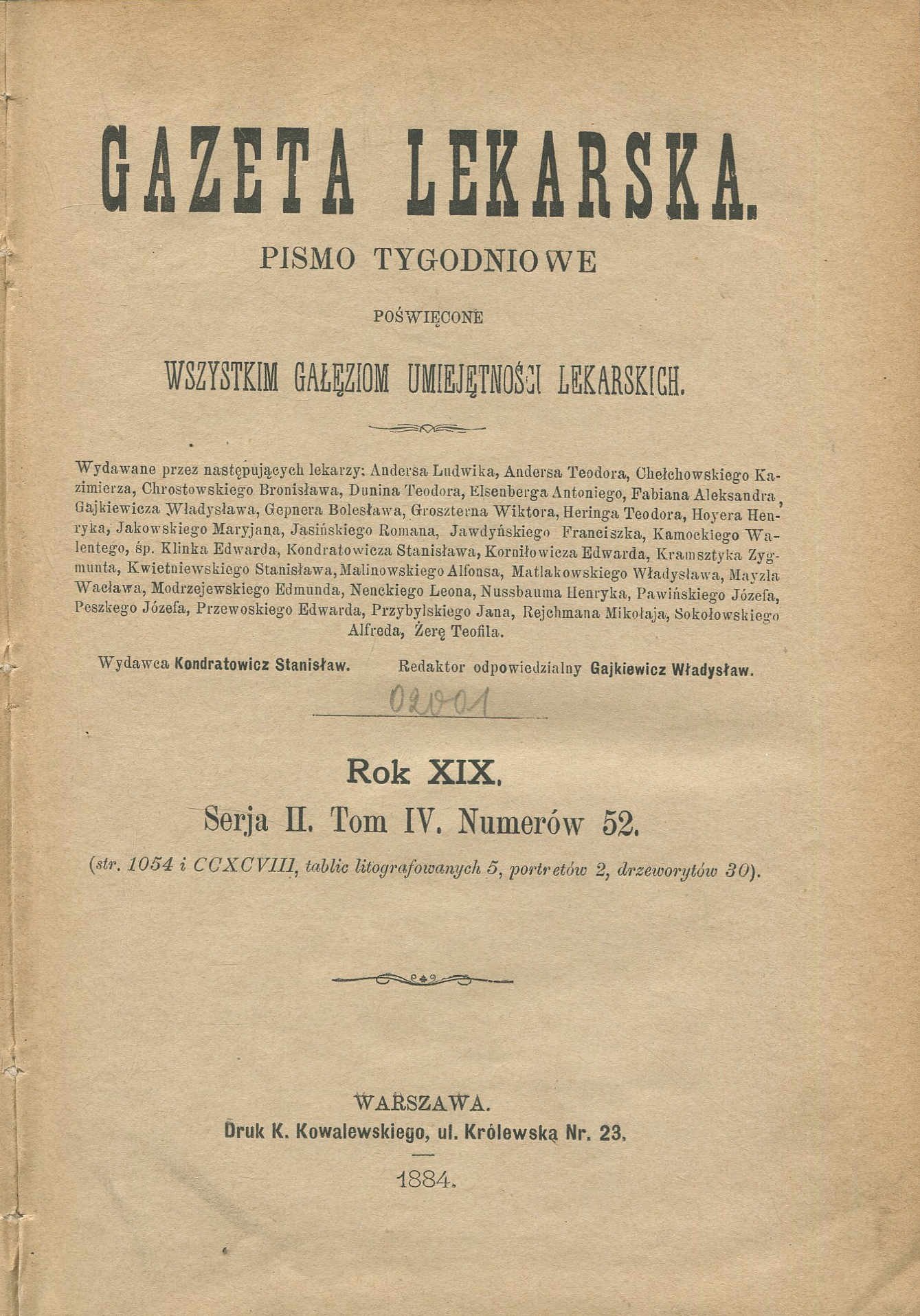 GAZETA LEKARSKA.

PISMO TYGODNIOWE

POŚWIĘCONE

WSZYSTKIM GAŁĘZIOM UMIEJĘTNOŚCI LEKARSKICH.

Wydawane przez następujących lekarzy: Andersa Ludwika, Andersa Teodora, Chełchowskiego Kazimierza, Chrostowskiego Bronisława, Dunina Teodora, Elsenberga Antoniego, Fabiana Aleksandra, Gajkiewicza Władysława, Gepnera Bolesława, Groszterna Wiktora, Heringa Teodora, Hoyera Henryka, Jakowskiego Maryjana, Jasińskiego Romana, Jawdyńskiego Franciszka, Kamockiego Walentego, śp. Klinka Edwarda, Kondratowicza Stanisława, Korniłowicza Edwarda, Kramsztyka Zygmunta, Kwietniewskiego Stanisława, Malinowskiego Alfonsa, Matlakowskiego Władysława, Mayzla Wacława, Modrzejewskiego Edmunda, Nenckiego Leona, Nussbauma Henryka, Pawińskiego Józefa, Peszkego Józefa, Przewoskiego Edwarda, Przybylskiego Jana, Rejchmana Mikołaja, Sokołowskiego Alfreda, Żerę Teofila.

Wydawca Kondratowicz Stanisław. Redaktor odpowiedzialny Gajkiewicz Władysław.

02001

Rok XIX.

Serja II. Tom IV. Numerów 52.

(str. 1054 i CCXCVIII, tablic litografowanych 5, portretów 2, drzeworytów 30).

WARSZAWA.
Druk K. Kowalewskiego, ul. Królewską Nr. 23.

1884.